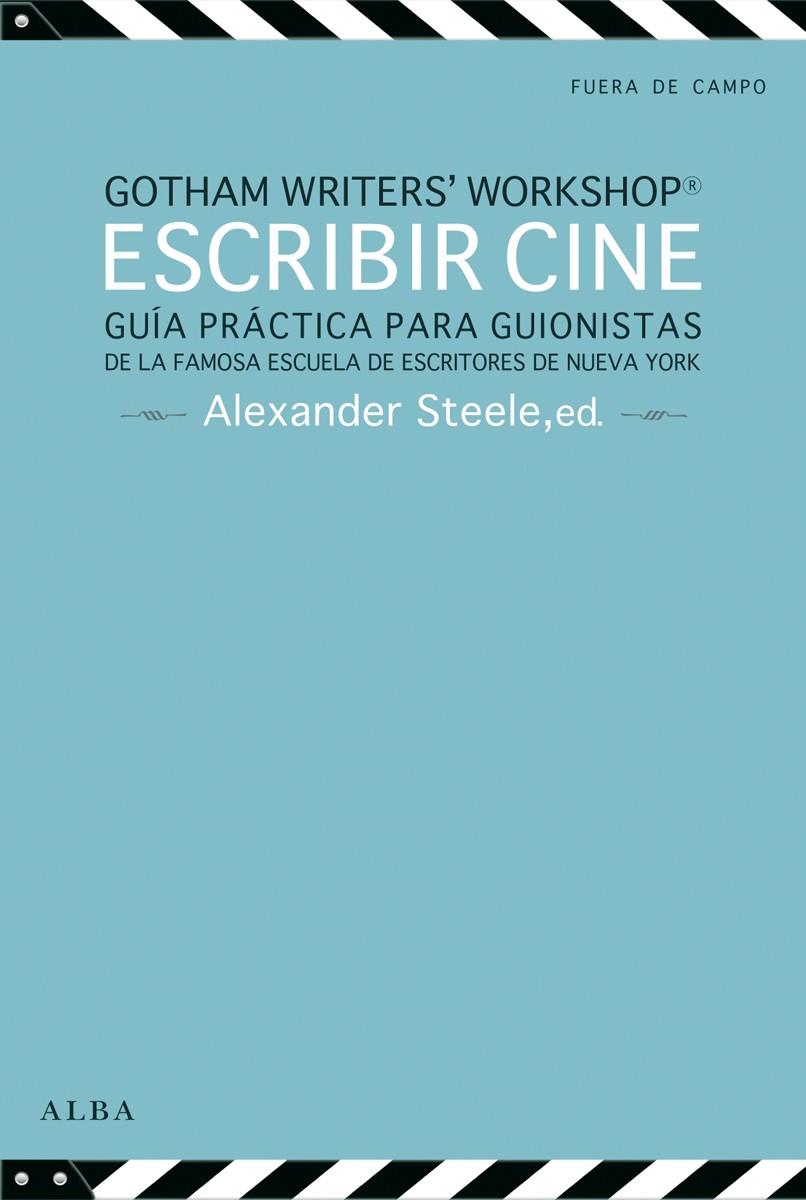 FUERA DE CAMPO

GOTHAM WRITERS' WORKSHOP®
ESCRIBIR CINE
GUÍA PRÁCTICA PARA GUIONISTAS
DE LA FAMOSA ESCUELA DE ESCRITORES DE NUEVA YORK

Alexander Steele, ed.

ALBA